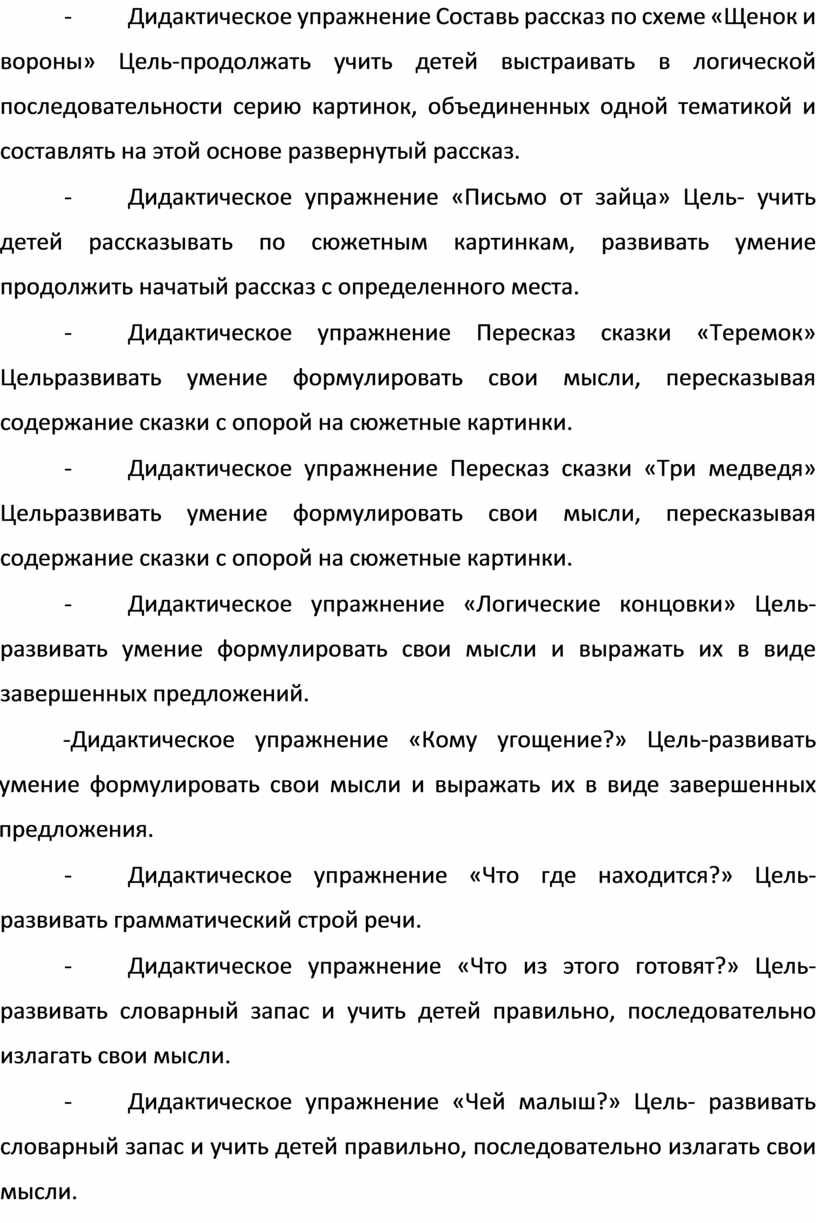 - Дидактическое упражнение Составь рассказ по схеме «Щенок и вороны» Цель-продолжать учить детей выстраивать в логической последовательности серию картинок, объединенных одной тематикой и составлять на этой основе развернутый рассказ.

- Дидактическое упражнение «Письмо от зайца» Цель- учить детей рассказывать по сюжетным картинкам, развивать умение продолжить начатый рассказ с определенного места.

- Дидактическое упражнение Пересказ сказки «Теремок» Цельразвивать умение формулировать свои мысли, пересказывая содержание сказки с опорой на сюжетные картинки.

- Дидактическое упражнение Пересказ сказки «Три медведя» Цельразвивать умение формулировать свои мысли, пересказывая содержание сказки с опорой на сюжетные картинки.

- Дидактическое упражнение «Логические концовки» Цель-развивать умение формулировать свои мысли и выражать их в виде завершенных предложений.

-Дидактическое упражнение «Кому угощение?» Цель-развивать умение формулировать свои мысли и выражать их в виде завершенных предложения.

- Дидактическое упражнение «Что где находится?» Цель-развивать грамматический строй речи.

- Дидактическое упражнение «Что из этого готовят?» Цель-развивать словарный запас и учить детей правильно, последовательно излагать свои мысли.

- Дидактическое упражнение «Чей малыш?» Цель- развивать словарный запас и учить детей правильно, последовательно излагать свои мысли.